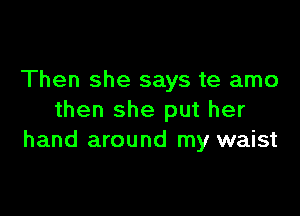 Then she says te amo then she put her hand around my waist